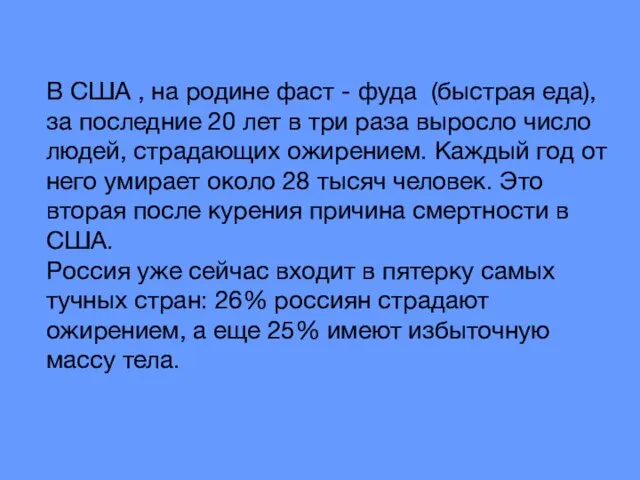 В США , на родине фаст - фуда (быстрая еда), за последние 20 лет в три раза выросло число людей, страдающих ожирением. Каждый год от него умирает около 28 тысяч человек. Это вторая после курения причина смертности в США.
Россия уже сейчас входит в пятерку самых тучных стран: 26% россиян страдают ожирением, а еще 25% имеют избыточную массу тела.